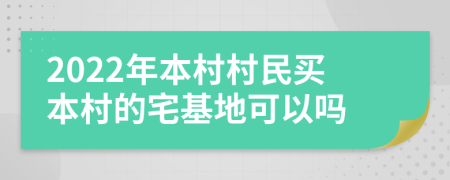 2022年本村村民买本村的宅基地可以吗